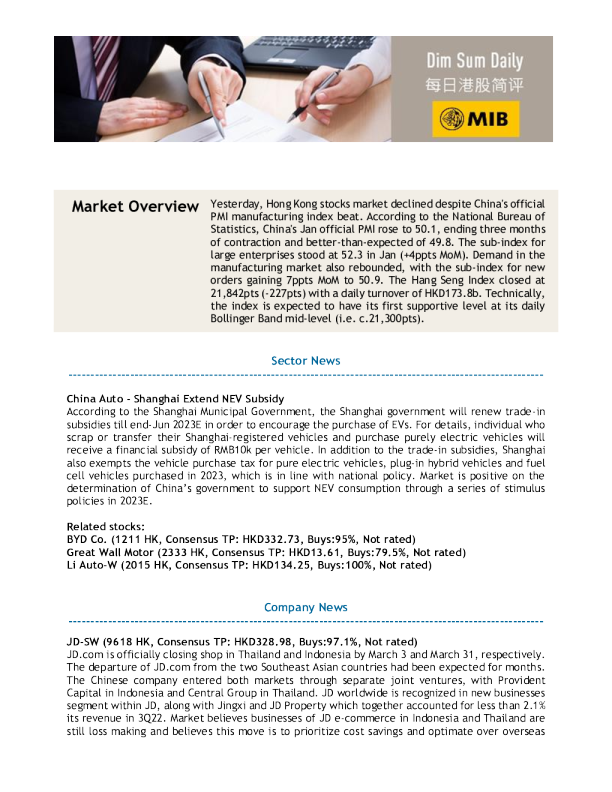 Dim Sum Daily
每日港股简评
MIB

Market Overview

Yesterday, Hong Kong stocks market declined despite China's official PMI manufacturing index beat. According to the National Bureau of Statistics, China's Jan official PMI rose to 50.1, ending three months of contraction and better-than-expected of 49.8. The sub-index for large enterprises stood at 52.3 in Jan (+4ppts MoM). Demand in the manufacturing market also rebounded, with the sub-index for new orders gaining 7ppts MoM to 50.9. The Hang Seng Index closed at 21,842pts (-227pts) with a daily turnover of HKD173.8b. Technically, the index is expected to have its first supportive level at its daily Bollinger Band mid-level (i.e. c.21,300pts).

Sector News

China Auto - Shanghai Extend NEV Subsidy
According to the Shanghai Municipal Government, the Shanghai government will renew trade-in subsidies till end-Jun 2023E in order to encourage the purchase of EVs. For details, individual who scrap or transfer their Shanghai-registered vehicles and purchase purely electric vehicles will receive a financial subsidy of RMB10k per vehicle. In addition to the trade-in subsidies, Shanghai also exempts the vehicle purchase tax for pure electric vehicles, plug-in hybrid vehicles and fuel cell vehicles purchased in 2023, which is in line with national policy. Market is positive on the determination of China's government to support NEV consumption through a series of stimulus policies in 2023E.

Related stocks:
BYD Co. (1211 HK, Consensus TP: HKD332.73, Buys:95%, Not rated)
Great Wall Motor (2333 HK, Consensus TP: HKD13.61, Buys:79.5%, Not rated)
Li Auto-W (2015 HK, Consensus TP: HKD134.25, Buys:100%, Not rated)

Company News

JD-SW (9618 HK, Consensus TP: HKD328.98, Buys:97.1%, Not rated)
JD.com is officially closing shop in Thailand and Indonesia by March 3 and March 31, respectively. The departure of JD.com from the two Southeast Asian countries had been expected for months. The Chinese company entered both markets through separate joint ventures, with Provident Capital in Indonesia and Central Group in Thailand. JD worldwide is recognized in new businesses segment within JD, along with Jingxi and JD Property which together accounted for less than 2.1% its revenue in 3Q22. Market believes businesses of JD e-commerce in Indonesia and Thailand are still loss making and believes this move is to prioritize cost savings and optimate over overseas